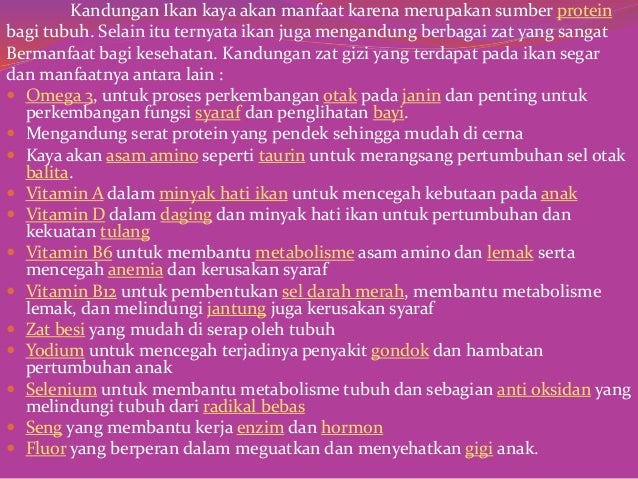 Kandungan Ikan kaya akan manfaat karena merupakan sumber protein bagi tubuh. Selain itu ternyata ikan juga mengandung berbagai zat yang sangat Bermanfaat bagi kesehatan. Kandungan zat gizi yang terdapat pada ikan segar dan manfaatnya antara lain :

- Omega 3, untuk proses perkembangan otak pada janin dan penting untuk perkembangan fungsi syaraf dan penglihatan bayi.
- Mengandung serat protein yang pendek sehingga mudah di cerna
- Kaya akan asam amino seperti taurin untuk merangsang pertumbuhan sel otak balita.
- Vitamin A dalam minyak hati ikan untuk mencegah kebutaan pada anak
- Vitamin D dalam daging dan minyak hati ikan untuk pertumbuhan dan kekuatan tulang
- Vitamin B6 untuk membantu metabolisme asam amino dan lemak serta mencegah anemia dan kerusakan syaraf
- Vitamin B12 untuk pembentukan sel darah merah, membantu metabolisme lemak, dan melindungi jantung juga kerusakan syaraf
- Zat besi yang mudah di serap oleh tubuh
- Yodium untuk mencegah terjadinya penyakit gondok dan hambatan pertumbuhan anak
- Selenium untuk membantu metabolisme tubuh dan sebagian anti oksidan yang melindungi tubuh dari radikal bebas
- Seng yang membantu kerja enzim dan hormon
- Fluor yang berperan dalam meguatkan dan menyehatkan gigi anak.